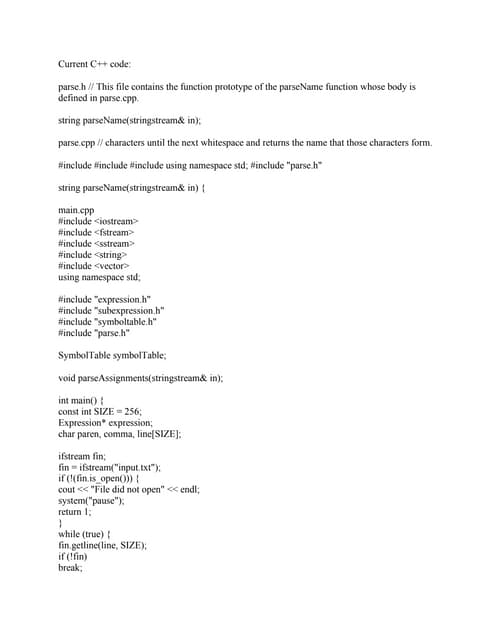 Current C++ code:

parse.h // This file contains the function prototype of the parseName function whose body is defined in parse.cpp.

string parseName(stringstream& in);

parse.cpp // characters until the next whitespace and returns the name that those characters form.

#include #include #include using namespace std; #include "parse.h"

string parseName(stringstream& in) {

main.cpp
#include <iostream>
#include <fstream>
#include <sstream>
#include <string>
#include <vector>
using namespace std;

#include "expression.h"
#include "subexpression.h"
#include "symboltable.h"
#include "parse.h"

SymbolTable symbolTable;

void parseAssignments(stringstream& in);

int main() {
const int SIZE = 256;
Expression* expression;
char paren, comma, line[SIZE];

ifstream fin;
fin = ifstream("input.txt");
if (!(fin.is_open())) {
cout << "File did not open" << endl;
system("pause");
return 1;
}
while (true) {
fin.getline(line, SIZE);
if (!fin)
break;